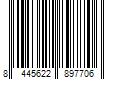 8 445622 897706